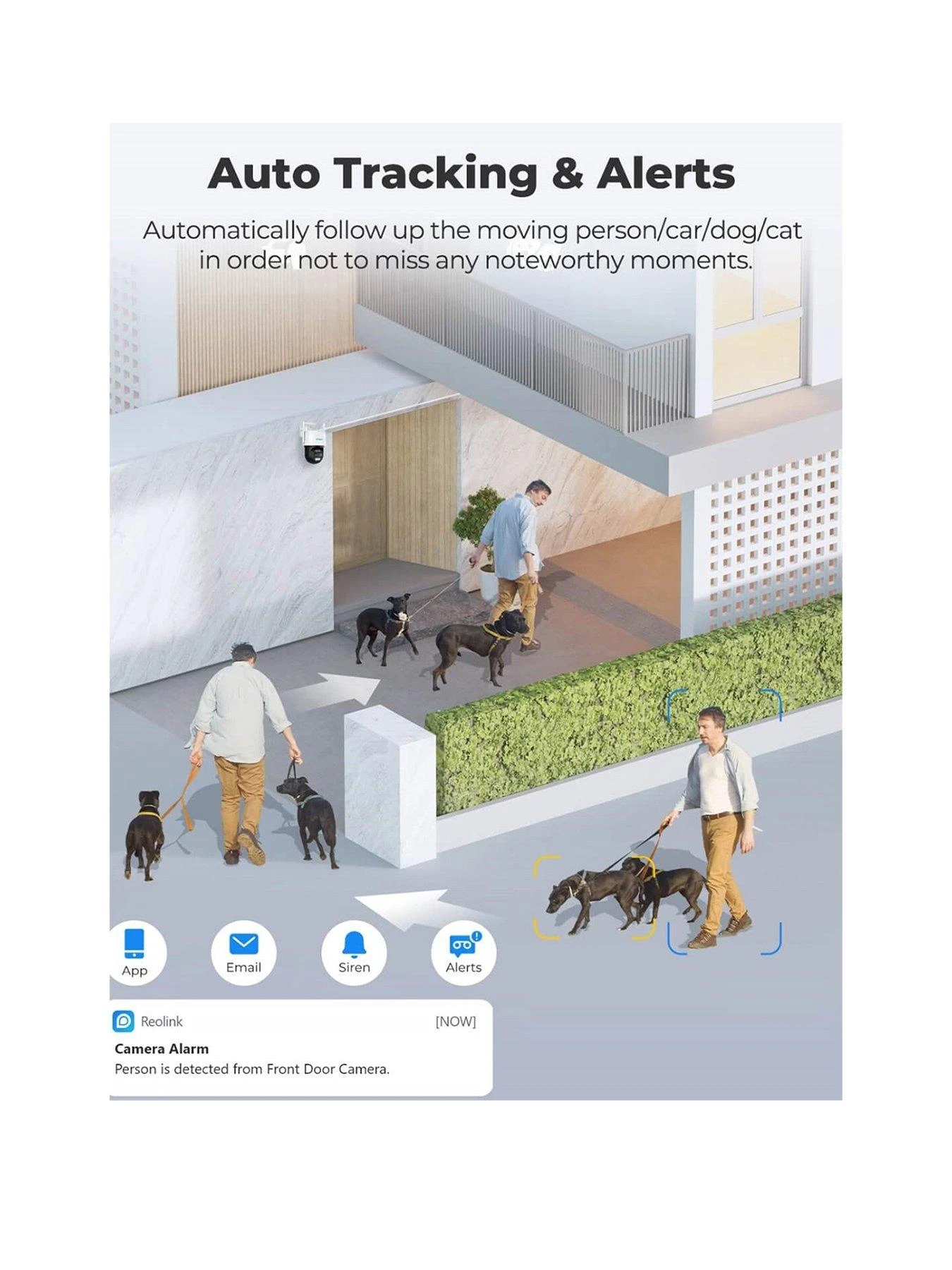 Auto Tracking & Alerts

Automatically follow up the moving person/car/dog/cat in order not to miss any noteworthy moments.

App

Email

Siren

Alerts

Reolink [NOW]

Camera Alarm

Person is detected from Front Door Camera.